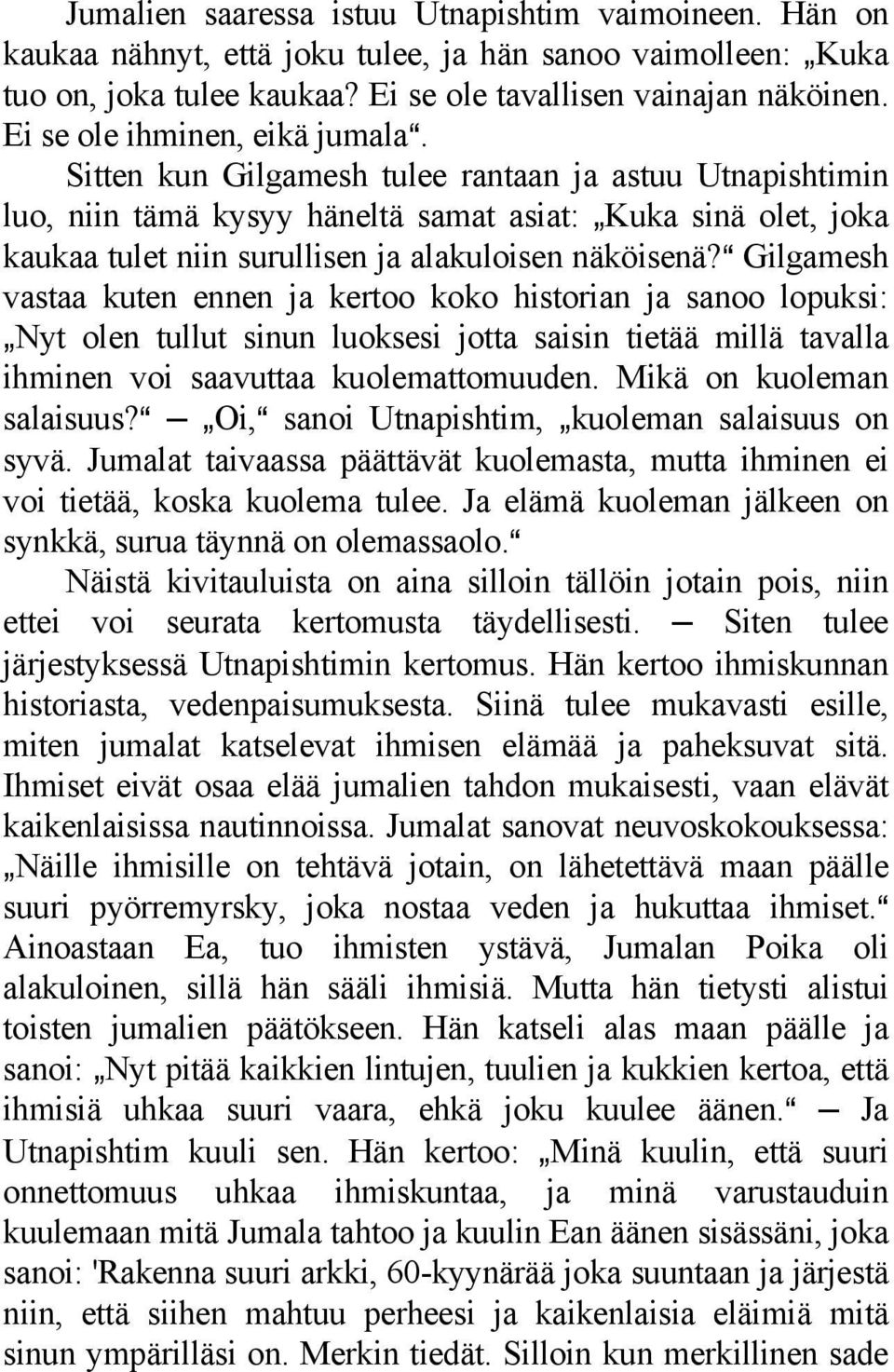 Jumalien saaressa istuu Utnapishtim vaimoineen. Hän on kaukaa nähnyt, että joku tulee, ja hän sanoo vaimolleen: „Kuka tuo on, joka tulee kaukaa? Ei se ole tavallisen vainajan näköinen. Ei se ole ihminen, eikä jumala“. Sitten kun Gilgamesh tulee rantaan ja astuu Utnapishtimin luo, niin tämä kysyy häneltä samat asiat: „Kuka sinä olet, joka kaukaa tulet niin surullisen ja alakuloisen näköisenä?“ Gilgamesh vastaa kuten ennen ja kertoo koko historian ja sanoo lopuksi: „Nyt olen tullut sinun luoksesi jotta saisin tietää millä tavalla ihminen voi saavuttaa kuolemattomuuden. Mikä on kuoleman salaisuus?“ — „Oi,“ sanoi Utnapishtim, „kuoleman salaisuus on syvä. Jumalat taivaassa päättävät kuolemasta, mutta ihminen ei voi tietää, koska kuolema tulee. Ja elämä kuoleman jälkeen on synkkä, surua täynnä on olemassaolo.“

Näistä kivitauluista on aina silloin tällöin jotain pois, niin ettei voi seurata kertomusta täydellisesti. — Siten tulee järjestyksessä Utnapishtimin kertomus. Hän kertoo ihmiskunnan historiasta, vedenpaisumuksesta. Siinä tulee mukavasti esille, miten jumalat katselevat ihmisen elämää ja paheksuvat sitä. Ihmiset eivät osaa elää jumalien tahdon mukaisesti, vaan elävät kaikenlaisissa nautinnoissa. Jumalat sanovat neuvoskokouksessa: „Näille ihmisille on tehtävä jotain, on lähetettävä maan päälle suuri pyörremyrsky, joka nostaa veden ja hukuttaa ihmiset.“ Ainoastaan Ea, tuo ihmisten ystävä, Jumalan Poika oli alakuloinen, sillä hän sääli ihmisiä. Mutta hän tietysti alistui toisten jumalien päätökseen. Hän katseli alas maan päälle ja sanoi: „Nyt pitää kaikkien lintujen, tuulien ja kukkien kertoa, että ihmisiä uhkaa suuri vaara, ehkä joku kuulee äänen.“ — Ja Utnapishtim kuuli sen. Hän kertoo: „Minä kuulin, että suuri onnettomuus uhkaa ihmiskuntaa, ja minä varustauduin kuulemaan mitä Jumala tahtoo ja kuulin Ean äänen sisässäni, joka sanoi: 'Rakenna suuri arkki, 60-kyynärää joka suuntaan ja järjestä niin, että siihen mahtuu perheesi ja kaikenlaisia eläimiä mitä sinun ympärilläsi on. Merkin tiedät. Silloin kun merkillinen sade